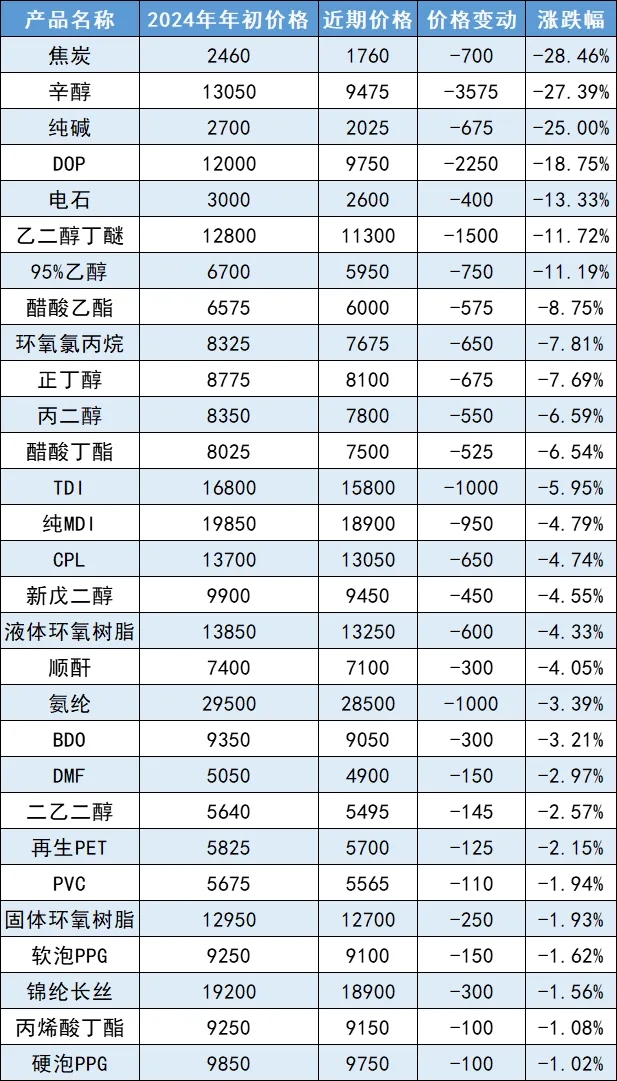 | 产品名称 | 2024年年初价格 | 近期价格 | 价格变动 | 涨跌幅 |
|---|---|---|---|---|
| 焦炭 | 2460 | 1760 | -700 | -28.46% |
| 辛醇 | 13050 | 9475 | -3575 | -27.39% |
| 纯碱 | 2700 | 2025 | -675 | -25.00% |
| DOP | 12000 | 9750 | -2250 | -18.75% |
| 电石 | 3000 | 2600 | -400 | -13.33% |
| 乙二醇丁醚 | 12800 | 11300 | -1500 | -11.72% |
| 95%乙醇 | 6700 | 5950 | -750 | -11.19% |
| 醋酸乙酯 | 6575 | 6000 | -575 | -8.75% |
| 环氧氯丙烷 | 8325 | 7675 | -650 | -7.81% |
| 正丁醇 | 8775 | 8100 | -675 | -7.69% |
| 丙二醇 | 8350 | 7800 | -550 | -6.59% |
| 醋酸丁酯 | 8025 | 7500 | -525 | -6.54% |
| TDI | 16800 | 15800 | -1000 | -5.95% |
| 纯MDI | 19850 | 18900 | -950 | -4.79% |
| CPL | 13700 | 13050 | -650 | -4.74% |
| 新戊二醇 | 9900 | 9450 | -450 | -4.55% |
| 液体环氧树脂 | 13850 | 13250 | -600 | -4.33% |
| 顺酐 | 7400 | 7100 | -300 | -4.05% |
| 氨纶 | 29500 | 28500 | -1000 | -3.39% |
| BDO | 9350 | 9050 | -300 | -3.21% |
| DMF | 5050 | 4900 | -150 | -2.97% |
| 二乙二醇 | 5640 | 5495 | -145 | -2.57% |
| 再生PET | 5825 | 5700 | -125 | -2.15% |
| PVC | 5675 | 5565 | -110 | -1.94% |
| 固体环氧树脂 | 12950 | 12700 | -250 | -1.93% |
| 软泡PPG | 9250 | 9100 | -150 | -1.62% |
| 锦纶长丝 | 19200 | 18900 | -300 | -1.56% |
| 丙烯酸丁酯 | 9250 | 9150 | -100 | -1.08% |
| 硬泡PPG | 9850 | 9750 | -100 | -1.02% |